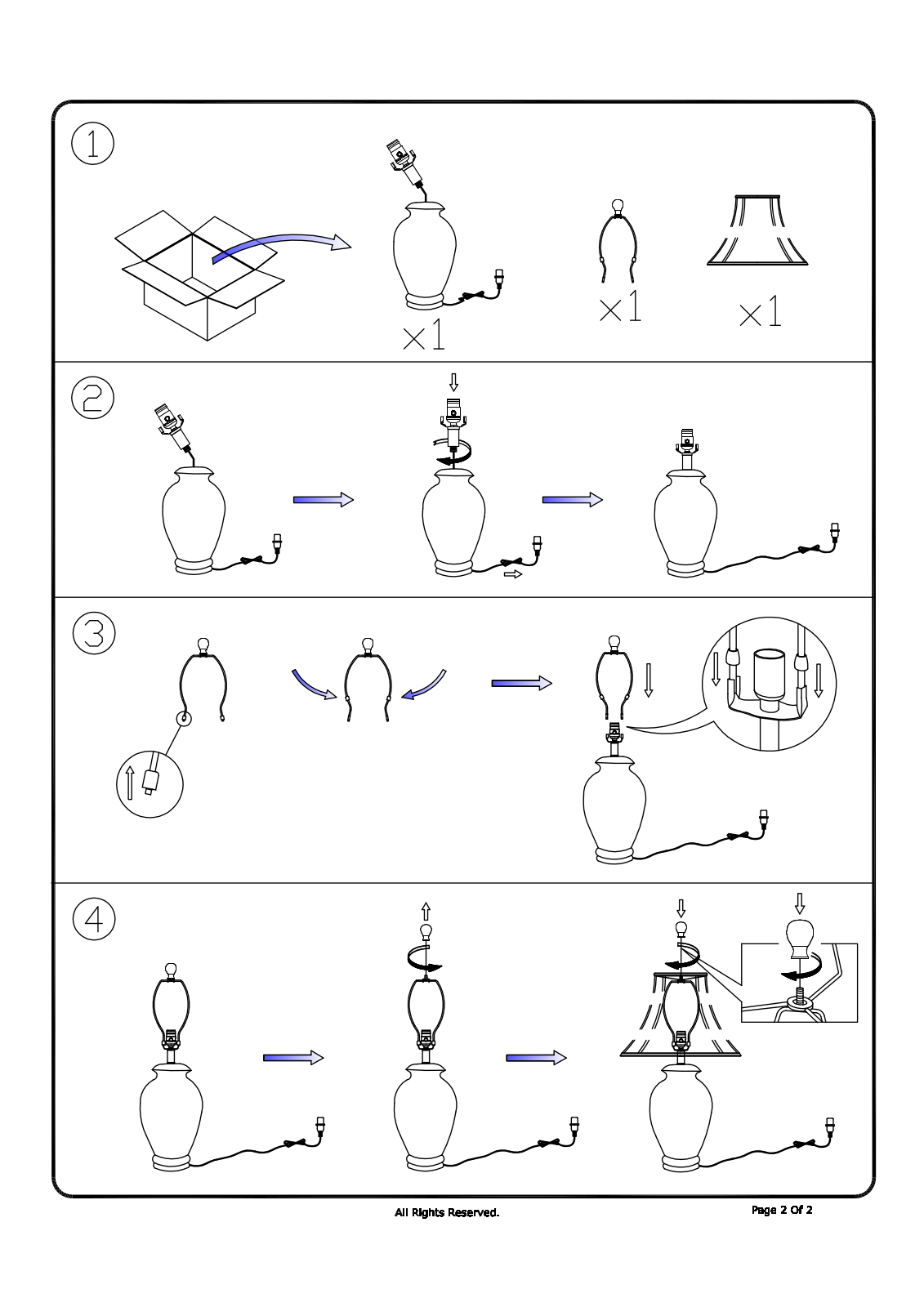 1

×1

×1

×1

2

3

4

All Rights Reserved.

Page 2 Of 2